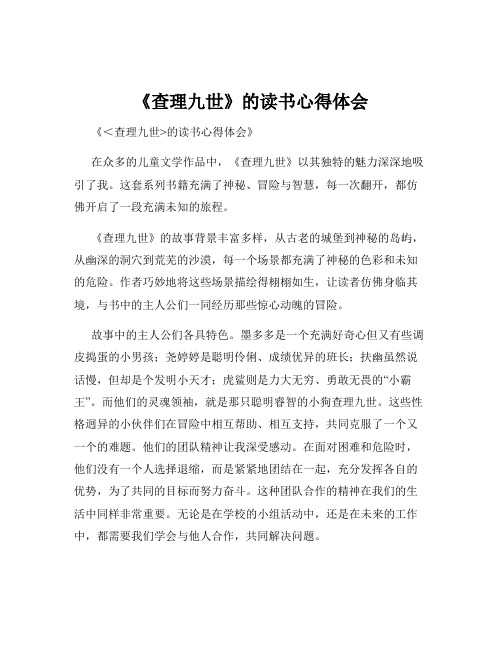 《查理九世》的读书心得体会

《<查理九世>的读书心得体会》

在众多的儿童文学作品中，《查理九世》以其独特的魅力深深地吸引了我。这套系列书籍充满了神秘、冒险与智慧，每一次翻开，都仿佛开启了一段充满未知的旅程。

《查理九世》的故事背景丰富多样，从古老的城堡到神秘的岛屿，从幽深的洞穴到荒芜的沙漠，每一个场景都充满了神秘的色彩和未知的危险。作者巧妙地将这些场景描绘得栩栩如生，让读者仿佛身临其境，与书中的主人公们一同经历那些惊心动魄的冒险。

故事中的主人公们各具特色。墨多多是一个充满好奇心但又有些调皮捣蛋的小男孩；尧婷婷是聪明伶俐、成绩优异的班长；扶幽虽然说话慢，但却是个发明小天才；虎鲨则是力大无穷、勇敢无畏的“小霸王”。而他们的灵魂领袖，就是那只聪明睿智的小狗查理九世。这些性格迥异的小伙伴们在冒险中相互帮助、相互支持，共同克服了一个又一个的难题。他们的团队精神让我深受感动。在面对困难和危险时，他们没有一个人选择退缩，而是紧紧地团结在一起，充分发挥各自的优势，为了共同的目标而努力奋斗。这种团队合作的精神在我们的生活中同样非常重要。无论是在学校的小组活动中，还是在未来的工作中，都需要我们学会与他人合作，共同解决问题。